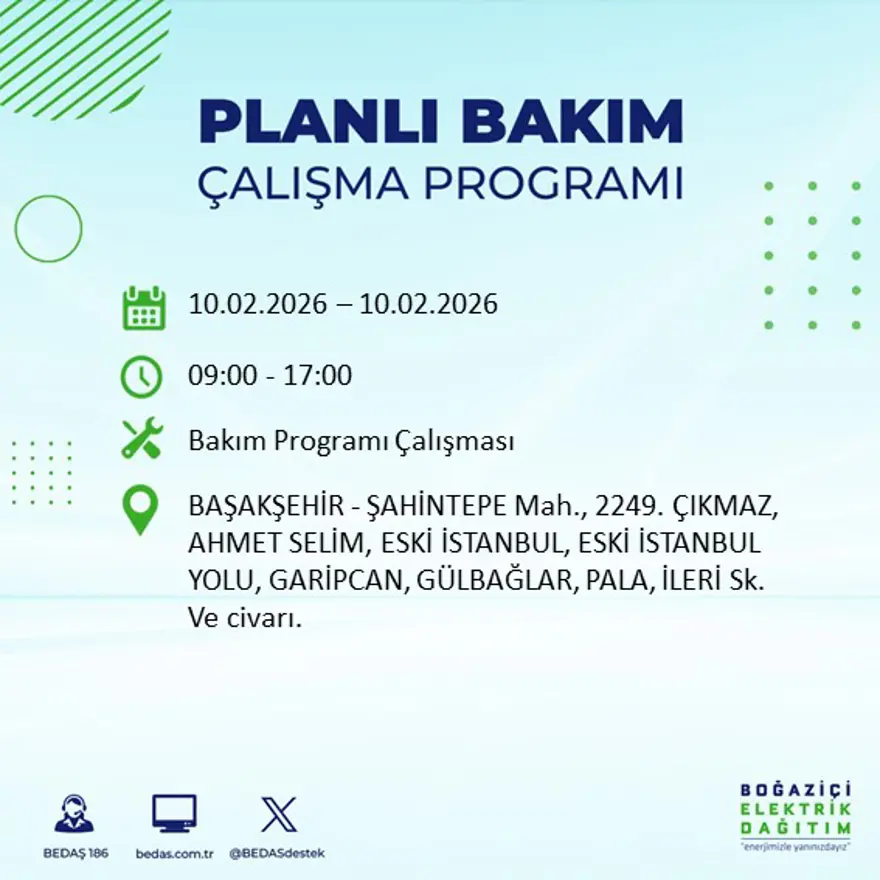 PLANLI BAKIM
ÇALIŞMA PROGRAMI

10.02.2026 – 10.02.2026

09:00 - 17:00

Bakım Programı Çalışması

BAŞAKŞEHİR - ŞAHİNTEPE Mah., 2249. ÇIKMAZ, AHMET SELİM, ESKİ İSTANBUL, ESKİ İSTANBUL YOLU, GARİPCAN, GÜLBAĞLAR, PALA, İLERİ Sk. Ve civarı.

BEDAŞ 186
bedas.com.tr
@BEDASdestek

BOĞAZİÇİ
ELEKTRİK
DAĞITIM
"enerjimizle yanınızdayız"